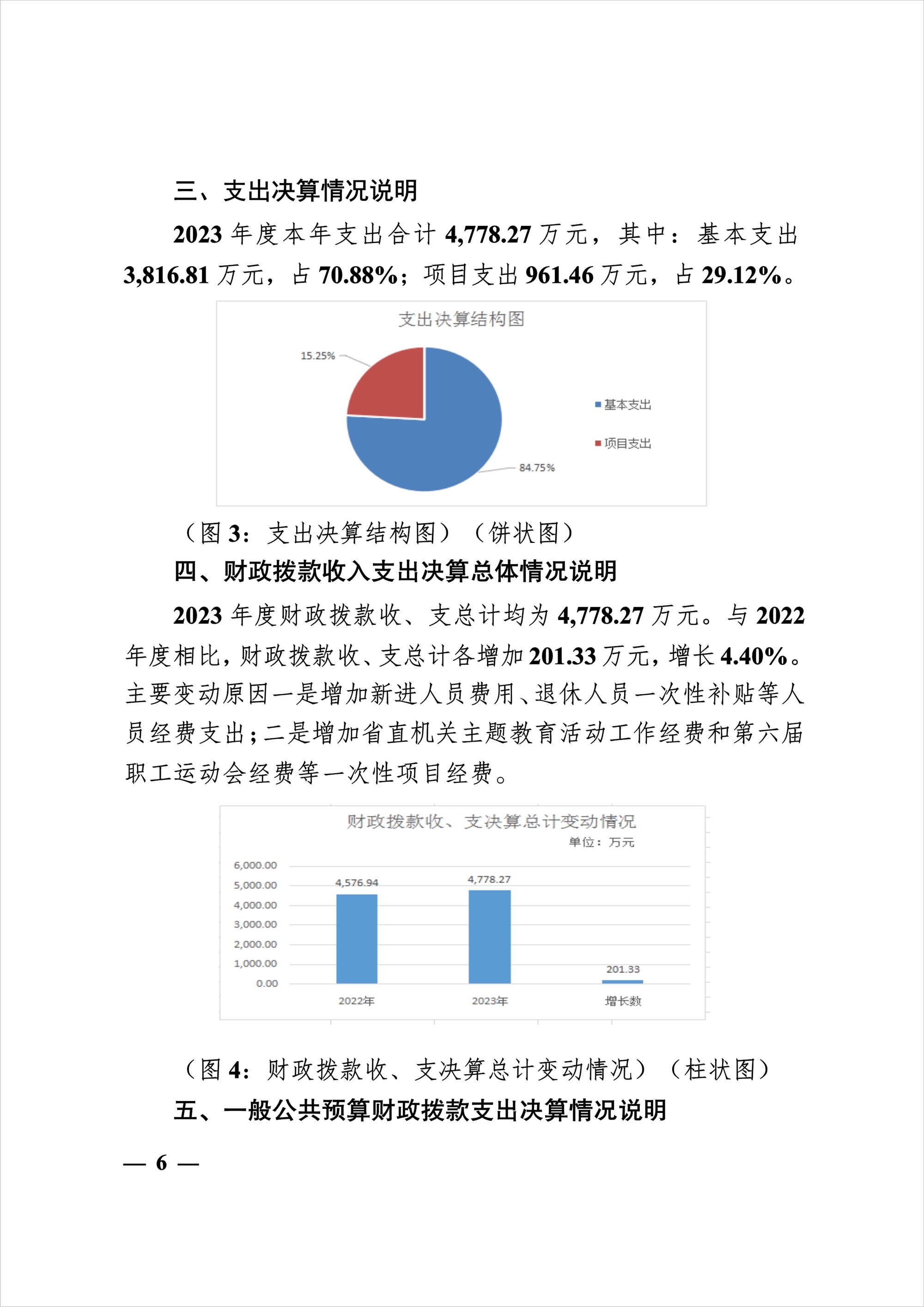 三、支出决算情况说明

2023 年度本年支出合计 4,778.27 万元，其中：基本支出 3,816.81 万元，占 70.88%；项目支出 961.46 万元，占 29.12%。

支出决算结构图

15.25%

84.75%

基本支出

项目支出

（图 3：支出决算结构图）（饼状图）

四、财政拨款收入支出决算总体情况说明

2023 年度财政拨款收、支总计均为 4,778.27 万元。与 2022 年度相比，财政拨款收、支总计各增加 201.33 万元，增长 4.40%。主要变动原因一是增加新进人员费用、退休人员一次性补贴等人员经费支出；二是增加省直机关主题教育活动工作经费和第六届职工运动会经费等一次性项目经费。

财政拨款收、支决算总计变动情况

单位：万元

6,000.00
5,000.00
4,000.00
3,000.00
2,000.00
1,000.00
0.00

4,576.94

4,778.27

201.33

2022年

2023年

增长数

（图 4：财政拨款收、支决算总计变动情况）（柱状图）

五、一般公共预算财政拨款支出决算情况说明

— 6 —